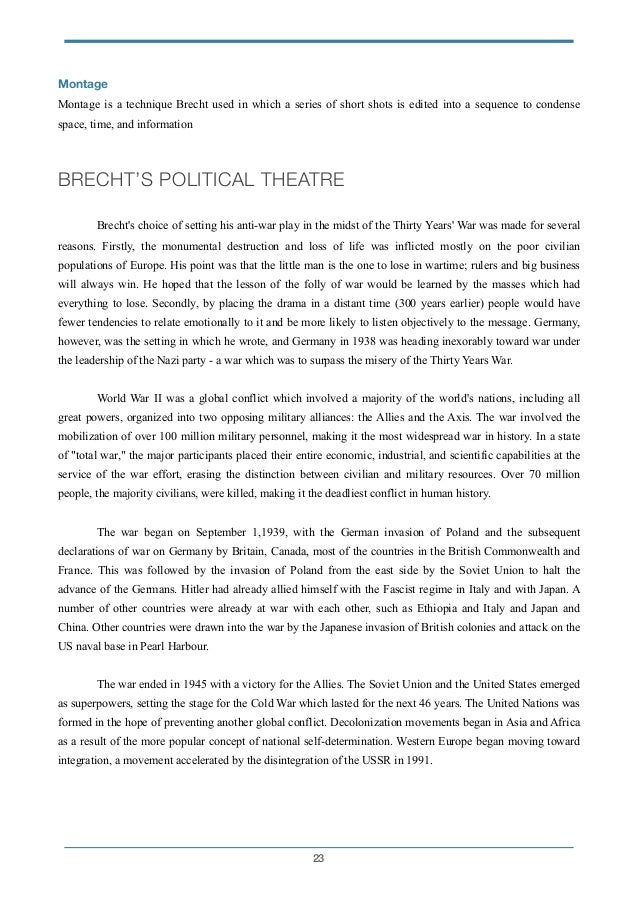 Montage

Montage is a technique Brecht used in which a series of short shots is edited into a sequence to condense space, time, and information

BRECHT'S POLITICAL THEATRE

Brecht's choice of setting his anti-war play in the midst of the Thirty Years' War was made for several reasons. Firstly, the monumental destruction and loss of life was inflicted mostly on the poor civilian populations of Europe. His point was that the little man is the one to lose in wartime; rulers and big business will always win. He hoped that the lesson of the folly of war would be learned by the masses which had everything to lose. Secondly, by placing the drama in a distant time (300 years earlier) people would have fewer tendencies to relate emotionally to it and be more likely to listen objectively to the message. Germany, however, was the setting in which he wrote, and Germany in 1938 was heading inexorably toward war under the leadership of the Nazi party - a war which was to surpass the misery of the Thirty Years War.

World War II was a global conflict which involved a majority of the world's nations, including all great powers, organized into two opposing military alliances: the Allies and the Axis. The war involved the mobilization of over 100 million military personnel, making it the most widespread war in history. In a state of "total war," the major participants placed their entire economic, industrial, and scientific capabilities at the service of the war effort, erasing the distinction between civilian and military resources. Over 70 million people, the majority civilians, were killed, making it the deadliest conflict in human history.

The war began on September 1,1939, with the German invasion of Poland and the subsequent declarations of war on Germany by Britain, Canada, most of the countries in the British Commonwealth and France. This was followed by the invasion of Poland from the east side by the Soviet Union to halt the advance of the Germans. Hitler had already allied himself with the Fascist regime in Italy and with Japan. A number of other countries were already at war with each other, such as Ethiopia and Italy and Japan and China. Other countries were drawn into the war by the Japanese invasion of British colonies and attack on the US naval base in Pearl Harbour.

The war ended in 1945 with a victory for the Allies. The Soviet Union and the United States emerged as superpowers, setting the stage for the Cold War which lasted for the next 46 years. The United Nations was formed in the hope of preventing another global conflict. Decolonization movements began in Asia and Africa as a result of the more popular concept of national self-determination. Western Europe began moving toward integration, a movement accelerated by the disintegration of the USSR in 1991.

23